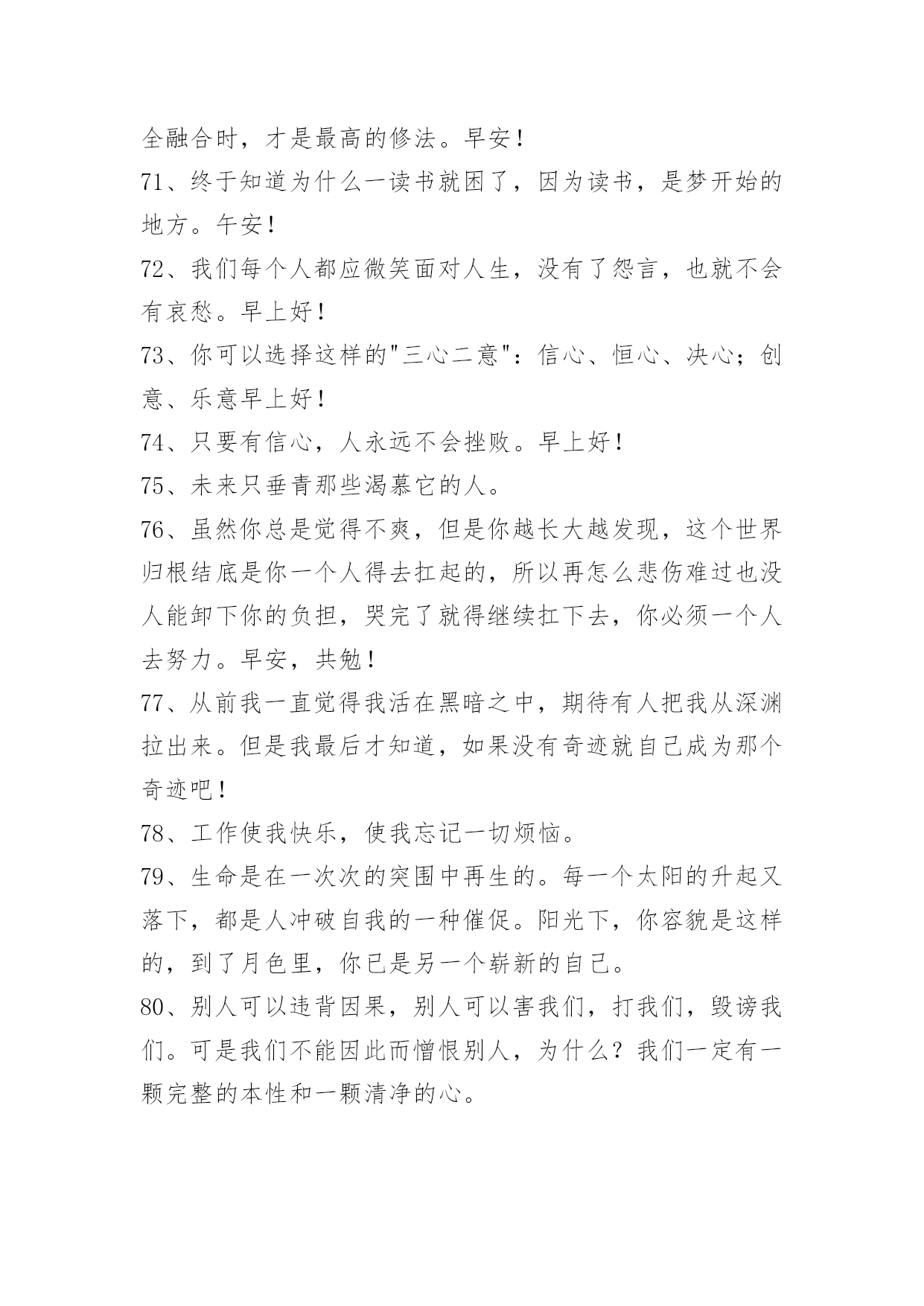 全融合时，才是最高的修法。早安！

71、终于知道为什么一读书就困了，因为读书，是梦开始的地方。午安！

72、我们每个人都应微笑面对人生，没有了怨言，也就不会有哀愁。早上好！

73、你可以选择这样的"三心二意"：信心、恒心、决心；创意、乐意早上好！

74、只要有信心，人永远不会挫败。早上好！

75、未来只垂青那些渴慕它的人。

76、虽然你总是觉得不爽，但是你越长大越发现，这个世界归根结底是你一个人得去扛起的，所以再怎么悲伤难过也没人能卸下你的负担，哭完了就得继续扛下去，你必须一个人去努力。早安，共勉！

77、从前我一直觉得我活在黑暗之中，期待有人把我从深渊拉出来。但是我最后才知道，如果没有奇迹就自己成为那个奇迹吧！

78、工作使我快乐，使我忘记一切烦恼。

79、生命是在一次次的突围中再生的。每一个太阳的升起又落下，都是人冲破自我的一种催促。阳光下，你容貌是这样的，到了月色里，你已是另一个崭新的自己。

80、别人可以违背因果，别人可以害我们，打我们，毁谤我们。可是我们不能因此而憎恨别人，为什么？我们一定有一颗完整的本性和一颗清净的心。